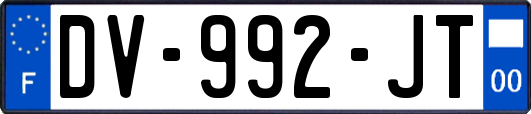 F
DV-992-JT
00